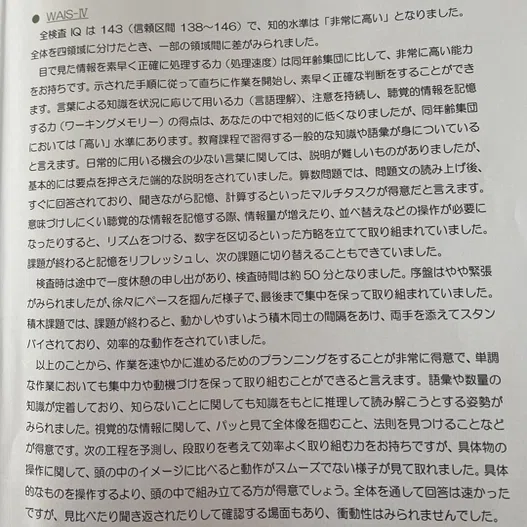 ● WAIS-Ⅳ

全検査 IQ は 143（信頼区間 138～146）で、知的水準は「非常に高い」となりました。全体を四領域に分けたとき、一部の領域間に差がみられました。

目で見た情報を素早く正確に処理する力（処理速度）は同年齢集団に比して、非常に高い能力をお持ちです。示された手順に従って直ちに作業を開始し、素早く正確な判断をすることができます。言葉による知識を状況に応じて用いる力（言語理解）、注意を持続し、聴覚的情報を記憶する力（ワーキングメモリー）の得点は、あなたの中で相対的に低くなりましたが、同年齢集団においては「高い」水準にあります。教育課程で習得する一般的な知識や語彙が身についていると言えます。日常的に用いる機会の少ない言葉に関しては、説明が難しいものがありましたが、基本的には要点を押さえた端的な説明をされていました。算数問題では、問題文の読み上げ後、すぐに回答されており、聞きながら記憶、計算するといったマルチタスクが得意だと言えます。意味づけしにくい聴覚的な情報を記憶する際、情報量が増えたり、並べ替えなどの操作が必要になったりすると、リズムをつける、数字を区切るといった方略を立てて取り組まれていました。課題が終わると記憶をリフレッシュし、次の課題に切り替えることもできていました。

検査時は途中で一度休憩の申し出があり、検査時間は約 50 分となりました。序盤はやや緊張がみられましたが、徐々にペースを掴んだ様子で、最後まで集中を保って取り組まれていました。積木課題では、課題が終わると、動かしやすいよう積木同士の間隔をあけ、両手を添えてスタンバイされており、効率的な動作をされていました。

以上のことから、作業を速やかに進めるためのプランニングをすることが非常に得意で、単調な作業においても集中力や動機づけを保って取り組むことができると言えます。語彙や数量の知識が定着しており、知らないことに関しても知識をもとに推理して読み解こうとする姿勢がみられました。視覚的な情報に関して、パッと見て全体像を掴むこと、法則を見つけることなどが得意です。次の工程を予測し、段取りを考えて効率よく取り組む力をお持ちですが、具体物の操作に関して、頭の中のイメージに比べると動作がスムーズでない様子が見て取れました。具体的なものを操作するより、頭の中で組み立てる方が得意でしょう。全体を通して回答は速かったですが、見比べたり聞き返されたりして確認する場面もあり、衝動性はみられませんでした。